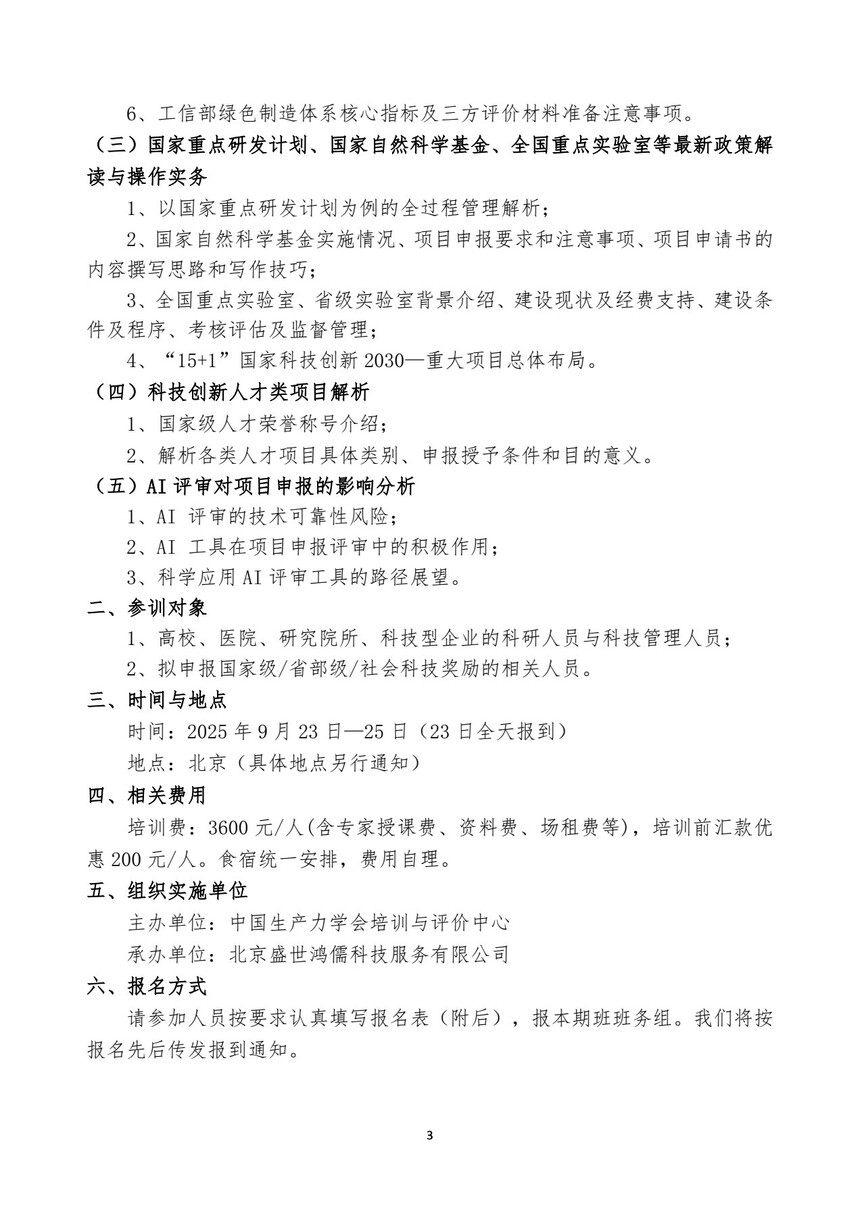 6、工信部绿色制造体系核心指标及三方评价材料准备注意事项。

（三）国家重点研发计划、国家自然科学基金、全国重点实验室等最新政策解读与操作实务

1、以国家重点研发计划为例的全过程管理解析；

2、国家自然科学基金实施情况、项目申报要求和注意事项、项目申请书的内容撰写思路和写作技巧；

3、全国重点实验室、省级实验室背景介绍、建设现状及经费支持、建设条件及程序、考核评估及监督管理；

4、“15+1”国家科技创新 2030—重大项目总体布局。

（四）科技创新人才类项目解析

1、国家级人才荣誉称号介绍；

2、解析各类人才项目具体类别、申报授予条件和目的意义。

（五）AI 评审对项目申报的影响分析

1、AI 评审的技术可靠性风险；

2、AI 工具在项目申报评审中的积极作用；

3、科学应用 AI 评审工具的路径展望。

二、参训对象

1、高校、医院、研究院所、科技型企业的科研人员与科技管理人员；

2、拟申报国家级/省部级/社会科技奖励的相关人员。

三、时间与地点

时间：2025 年 9 月 23 日—25 日（23 日全天报到）

地点：北京（具体地点另行通知）

四、相关费用

培训费：3600 元/人(含专家授课费、资料费、场租费等)，培训前汇款优惠 200 元/人。食宿统一安排，费用自理。

五、组织实施单位

主办单位：中国生产力学会培训与评价中心

承办单位：北京盛世鸿儒科技服务有限公司

六、报名方式

请参加人员按要求认真填写报名表（附后），报本期班班务组。我们将按报名先后传发报到通知。

3